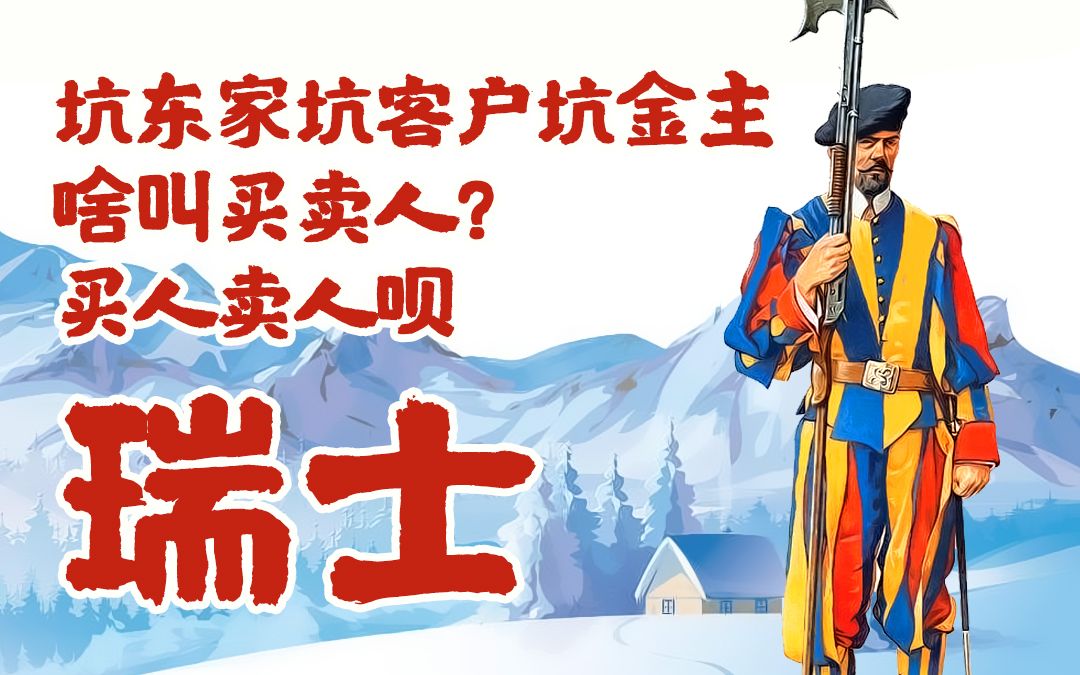 坑东家坑客户坑金主
啥叫买卖人？
买人卖人呗

瑞士